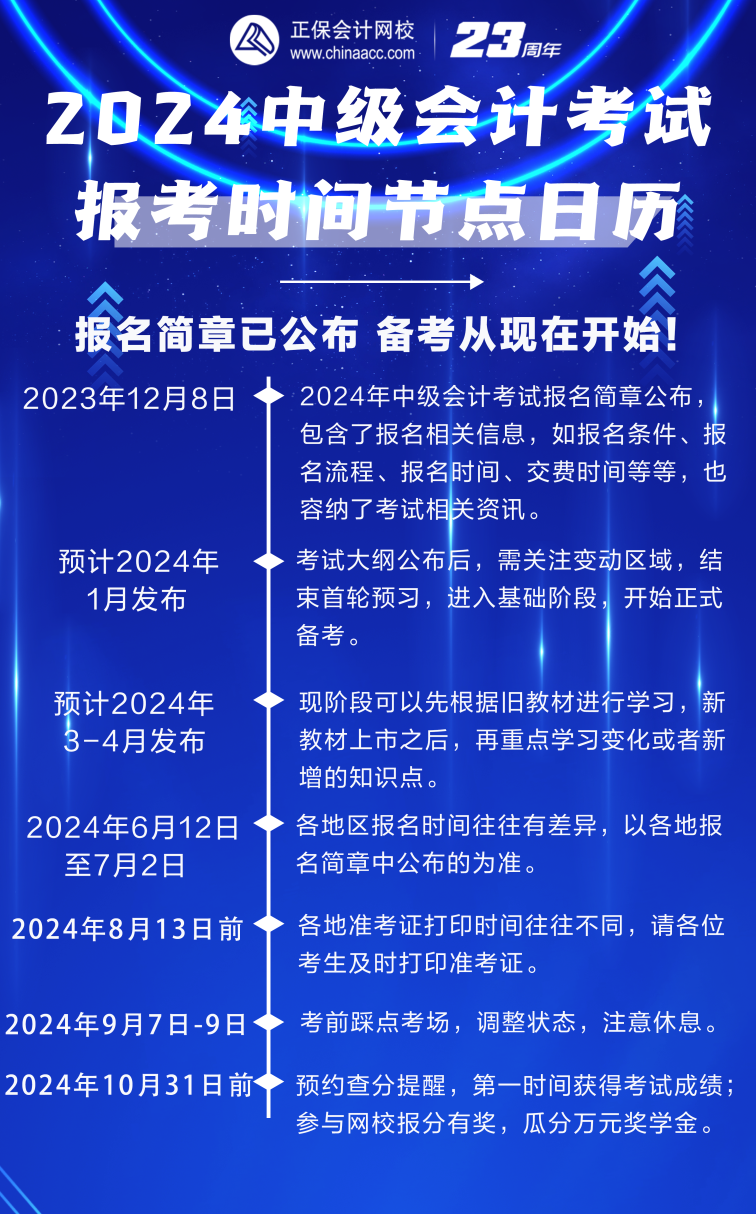 正保会计网校
www.chinaacc.com
23周年

2024中级会计考试
报考时间节点日历

报名简章已公布 备考从现在开始!

2023年12月8日
2024年中级会计考试报名简章公布，包含了报名相关信息，如报名条件、报名流程、报名时间、交费时间等等，也容纳了考试相关资讯。

预计2024年1月发布
考试大纲公布后，需关注变动区域，结束首轮预习，进入基础阶段，开始正式备考。

预计2024年3-4月发布
现阶段可以先根据旧教材进行学习，新教材上市之后，再重点学习变化或者新增的知识点。

2024年6月12日至7月2日
各地区报名时间往往有差异，以各地报名简章中公布的为准。

2024年8月13日前
各地准考证打印时间往往不同，请各位考生及时打印准考证。

2024年9月7日-9日
考前踩点考场，调整状态，注意休息。

2024年10月31日前
预约查分提醒，第一时间获得考试成绩；参与网校报分有奖，瓜分万元奖学金。